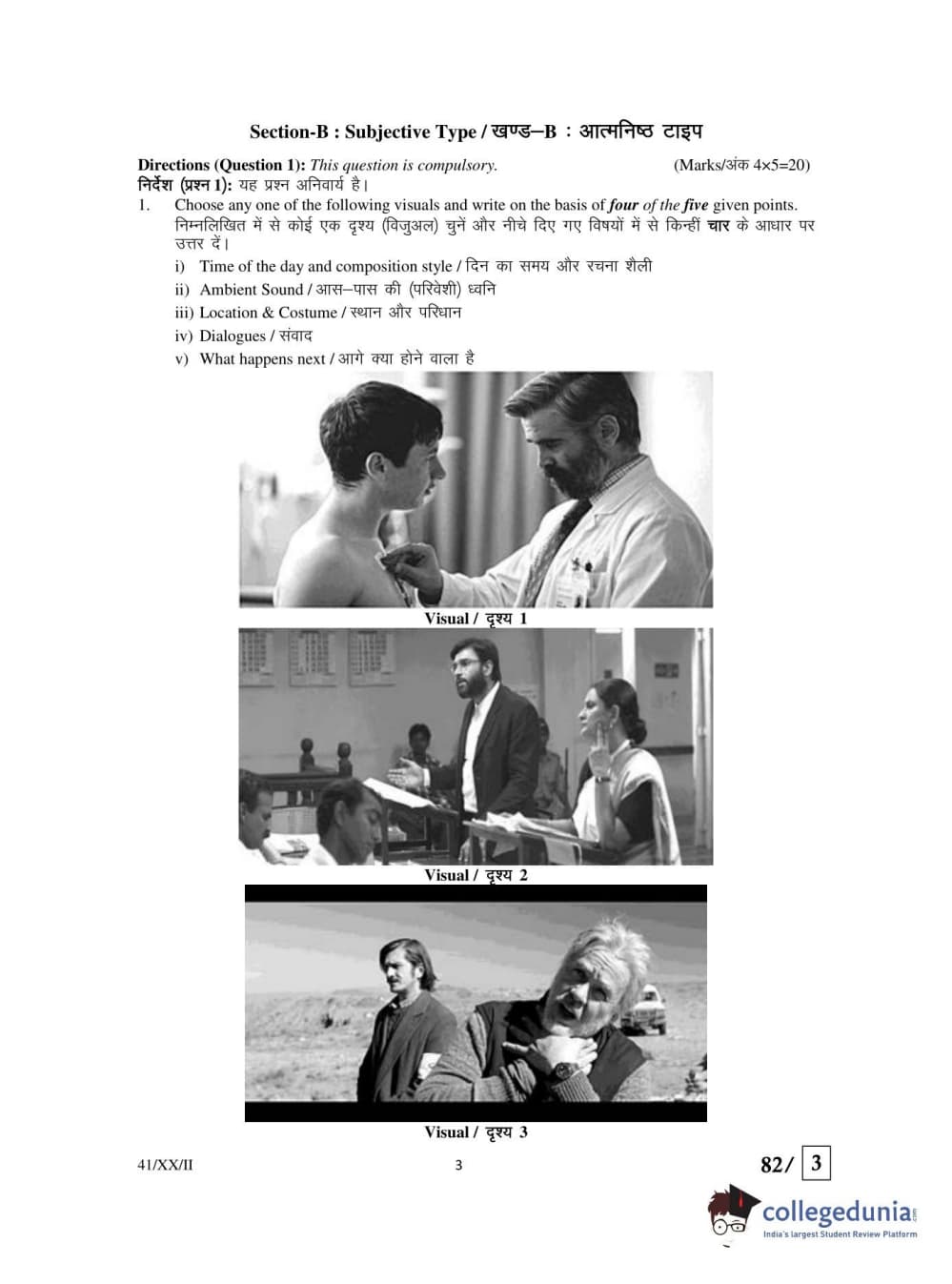 Section-B : Subjective Type / खण्ड–B : आत्मनिष्ठ टाइप

Directions (Question 1): This question is compulsory. (Marks/अंक 4×5=20)
निर्देश (प्रश्न 1): यह प्रश्न अनिवार्य है।

1. Choose any one of the following visuals and write on the basis of four of the five given points.
निम्नलिखित में से कोई एक दृश्य (विजुअल) चुनें और नीचे दिए गए विषयों में से किन्हीं चार के आधार पर उत्तर दें।

i) Time of the day and composition style / दिन का समय और रचना शैली
ii) Ambient Sound / आस–पास की (परिवेशी) ध्वनि
iii) Location & Costume / स्थान और परिधान
iv) Dialogues / संवाद
v) What happens next / आगे क्या होने वाला है

Visual / दृश्य 1

Visual / दृश्य 2

Visual / दृश्य 3

41/XX/II 3 82/ 3

collegedunia
India's largest Student Review Platform